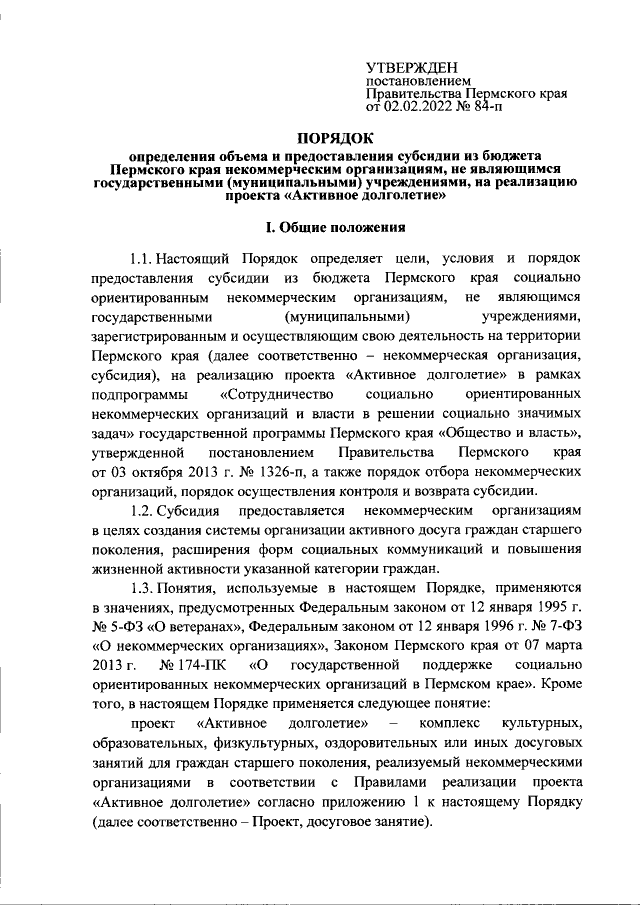 УТВЕРЖДЕН
постановлением
Правительства Пермского края
от 02.02.2022 № 84-п

ПОРЯДОК
определения объема и предоставления субсидии из бюджета Пермского края некоммерческим организациям, не являющимся государственными (муниципальными) учреждениями, на реализацию проекта «Активное долголетие»

I. Общие положения

1.1. Настоящий Порядок определяет цели, условия и порядок предоставления субсидии из бюджета Пермского края социально ориентированным некоммерческим организациям, не являющимся государственными (муниципальными) учреждениями, зарегистрированным и осуществляющим свою деятельность на территории Пермского края (далее соответственно – некоммерческая организация, субсидия), на реализацию проекта «Активное долголетие» в рамках подпрограммы «Сотрудничество социально ориентированных некоммерческих организаций и власти в решении социально значимых задач» государственной программы Пермского края «Общество и власть», утвержденной постановлением Правительства Пермского края от 03 октября 2013 г. № 1326-п, а также порядок отбора некоммерческих организаций, порядок осуществления контроля и возврата субсидии.

1.2. Субсидия предоставляется некоммерческим организациям в целях создания системы организации активного досуга граждан старшего поколения, расширения форм социальных коммуникаций и повышения жизненной активности указанной категории граждан.

1.3. Понятия, используемые в настоящем Порядке, применяются в значениях, предусмотренных Федеральным законом от 12 января 1995 г. № 5-ФЗ «О ветеранах», Федеральным законом от 12 января 1996 г. № 7-ФЗ «О некоммерческих организациях», Законом Пермского края от 07 марта 2013 г. № 174-ПК «О государственной поддержке социально ориентированных некоммерческих организаций в Пермском крае». Кроме того, в настоящем Порядке применяется следующее понятие:

проект «Активное долголетие» – комплекс культурных, образовательных, физкультурных, оздоровительных или иных досуговых занятий для граждан старшего поколения, реализуемый некоммерческими организациями в соответствии с Правилами реализации проекта «Активное долголетие» согласно приложению 1 к настоящему Порядку (далее соответственно – Проект, досуговое занятие).